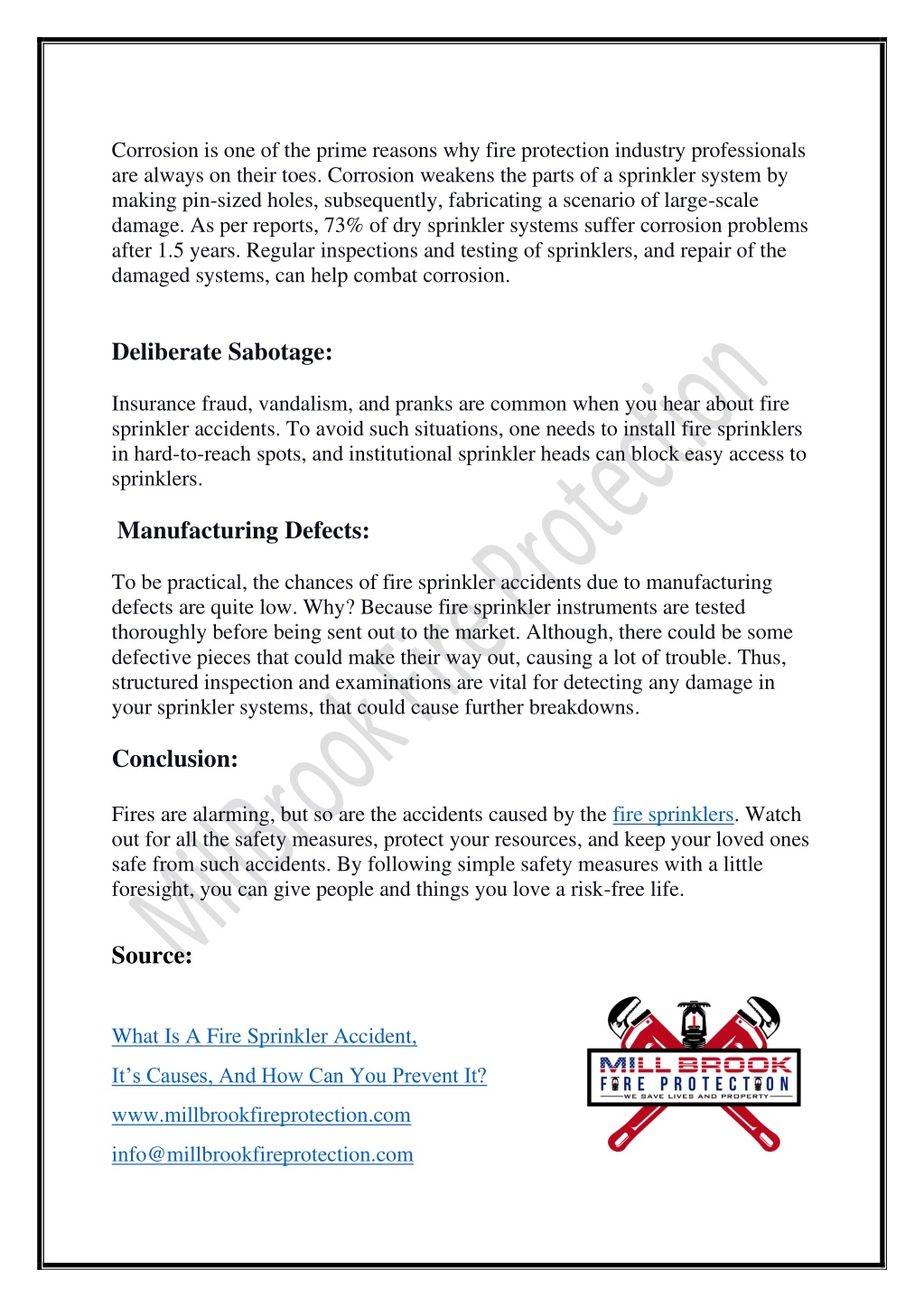 Corrosion is one of the prime reasons why fire protection industry professionals are always on their toes. Corrosion weakens the parts of a sprinkler system by making pin-sized holes, subsequently, fabricating a scenario of large-scale damage. As per reports, 73% of dry sprinkler systems suffer corrosion problems after 1.5 years. Regular inspections and testing of sprinklers, and repair of the damaged systems, can help combat corrosion.

Deliberate Sabotage:

Insurance fraud, vandalism, and pranks are common when you hear about fire sprinkler accidents. To avoid such situations, one needs to install fire sprinklers in hard-to-reach spots, and institutional sprinkler heads can block easy access to sprinklers.

Manufacturing Defects:

To be practical, the chances of fire sprinkler accidents due to manufacturing defects are quite low. Why? Because fire sprinkler instruments are tested thoroughly before being sent out to the market. Although, there could be some defective pieces that could make their way out, causing a lot of trouble. Thus, structured inspection and examinations are vital for detecting any damage in your sprinkler systems, that could cause further breakdowns.

Conclusion:

Fires are alarming, but so are the accidents caused by the fire sprinklers. Watch out for all the safety measures, protect your resources, and keep your loved ones safe from such accidents. By following simple safety measures with a little foresight, you can give people and things you love a risk-free life.

Source:

What Is A Fire Sprinkler Accident,

It's Causes, And How Can You Prevent It?

www.millbrookfireprotection.com

info@millbrookfireprotection.com

MILL BROOK
FIRE PROTECTION
WE SAVE LIVES AND PROPERTY

MillBrook Fire Protection